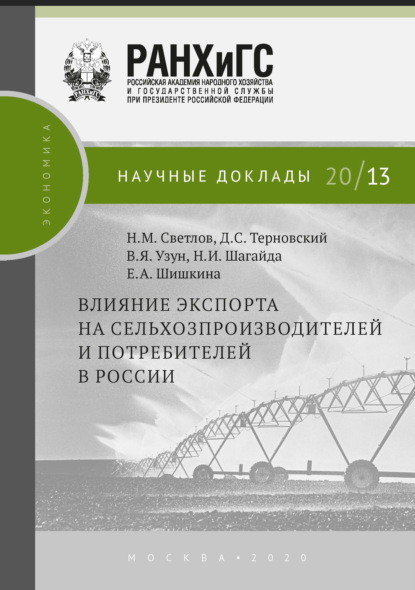 РАНХиГС
РОССИЙСКАЯ АКАДЕМИЯ НАРОДНОГО ХОЗЯЙСТВА И ГОСУДАРСТВЕННОЙ СЛУЖБЫ ПРИ ПРЕЗИДЕНТЕ РОССИЙСКОЙ ФЕДЕРАЦИИ

ЭКОНОМИКА

НАУЧНЫЕ ДОКЛАДЫ 20/13

Н.М. Светлов, Д.С. Терновский
В.Я. Узун, Н.И. Шагайда
Е.А. Шишкина

ВЛИЯНИЕ ЭКСПОРТА НА СЕЛЬХОЗПРОИЗВОДИТЕЛЕЙ И ПОТРЕБИТЕЛЕЙ В РОССИИ

МОСКВА • 2020